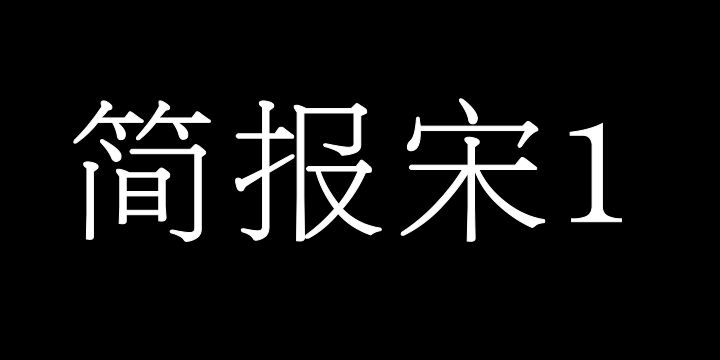 简报宋1